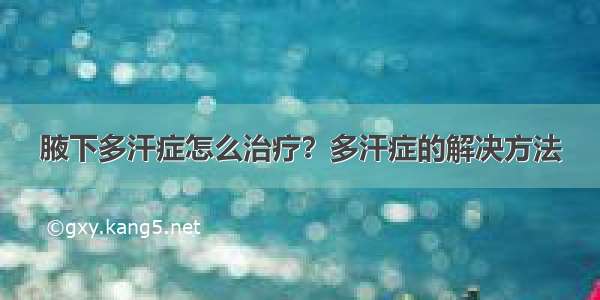 腋下多汗症怎么治疗？多汗症的解决方法

©gxy.kang5.net